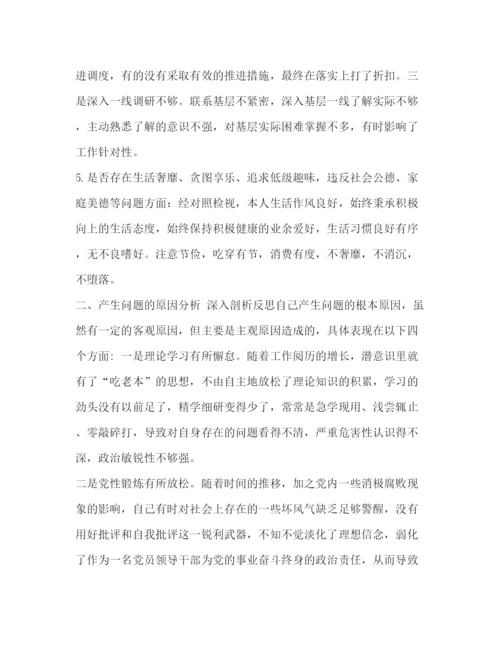 进调度，有的没有采取有效的推进措施，最终在落实上打了折扣。三是深入一线调研不够。联系基层不紧密，深入基层一线了解实际不够，主动熟悉了解的意识不强，对基层实际困难掌握不多，有时影响了工作针对性。

5.是否存在生活奢靡、贪图享乐、追求低级趣味，违反社会公德、家庭美德等问题方面：经对照检视，本人生活作风良好，始终秉承积极向上的生活态度，始终保持积极健康的业余爱好，生活习惯良好有序，无不良嗜好。注意节俭，吃穿有节，消费有度，不奢靡，不消沉，不堕落。

二、产生问题的原因分析 深入剖析反思自己产生问题的根本原因，虽然有一定的客观原因，但主要是主观原因造成的，具体表现在以下四个方面：一是理论学习有所懈怠。随着工作阅历的增长，潜意识里就有了“吃老本”的思想，不由自主地放松了理论知识的积累，学习的劲头没有以前足了，精学细研变得少了，常常是急学现用、浅尝辄止、零敲碎打，导致对自身存在的问题看得不清，严重危害性认识得不深，政治敏锐性不够强。

二是党性锻炼有所放松。随着时间的推移，加之党内一些消极腐败现象的影响，自己有时对社会上存在的一些坏风气缺乏足够警醒，没有用好批评和自我批评这一锐利武器，不知不觉淡化了理想信念，弱化了作为一名党员领导干部为党的事业奋斗终身的政治责任，从而导致